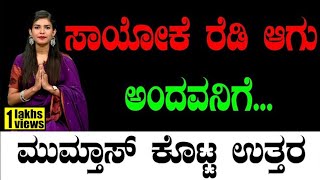 ಸಾಯೋಕೆ ರೆಡಿ ಆಗು

ಅಂದವನಿಗೆ...

1 lakhs views

ಮುಮ್ತಾಸ್ ಕೊಟ್ಟ ಉತ್ತರ